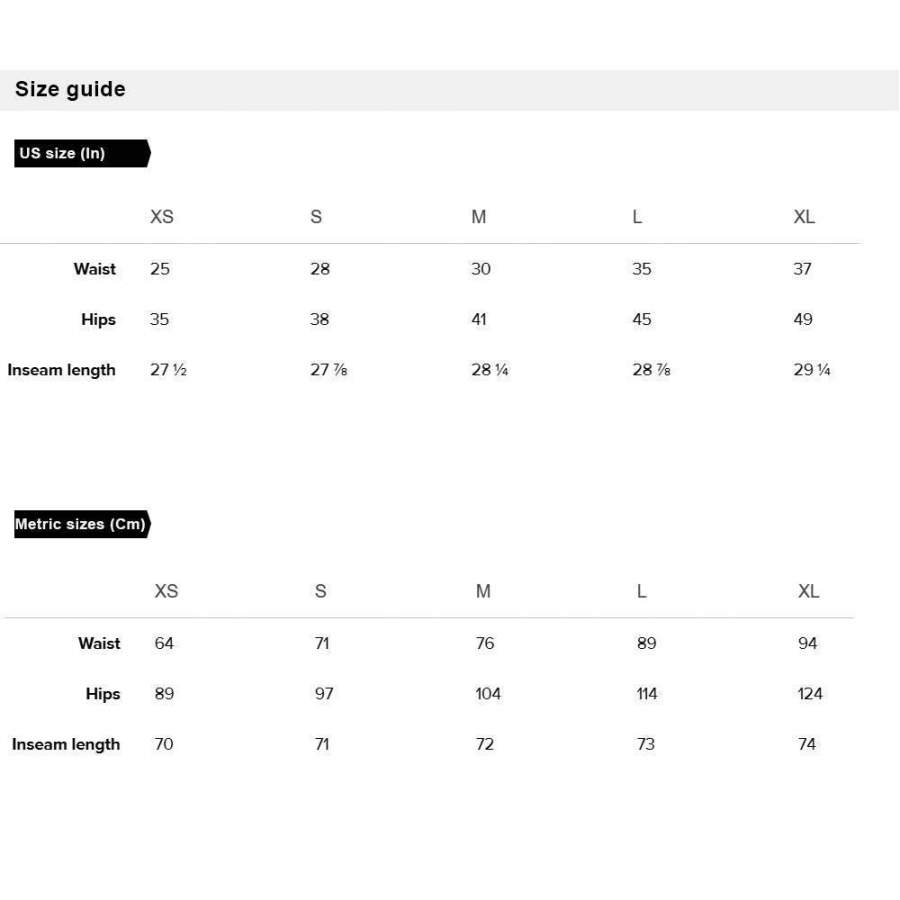 Size guide

US size (In)

|  | XS | S | M | L | XL |
|---|---|---|---|---|---|
| Waist | 25 | 28 | 30 | 35 | 37 |
| Hips | 35 | 38 | 41 | 45 | 49 |
| Inseam length | 27 ½ | 27 ⅞ | 28 ¼ | 28 ⅞ | 29 ¼ |

Metric sizes (Cm)

|  | XS | S | M | L | XL |
|---|---|---|---|---|---|
| Waist | 64 | 71 | 76 | 89 | 94 |
| Hips | 89 | 97 | 104 | 114 | 124 |
| Inseam length | 70 | 71 | 72 | 73 | 74 |